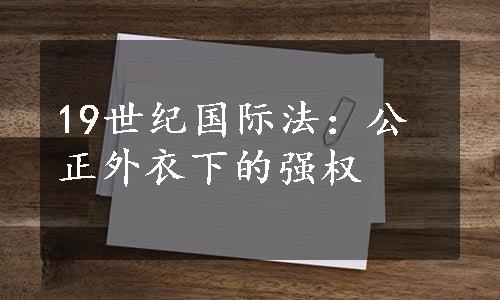 19世纪国际法：公正外衣下的强权